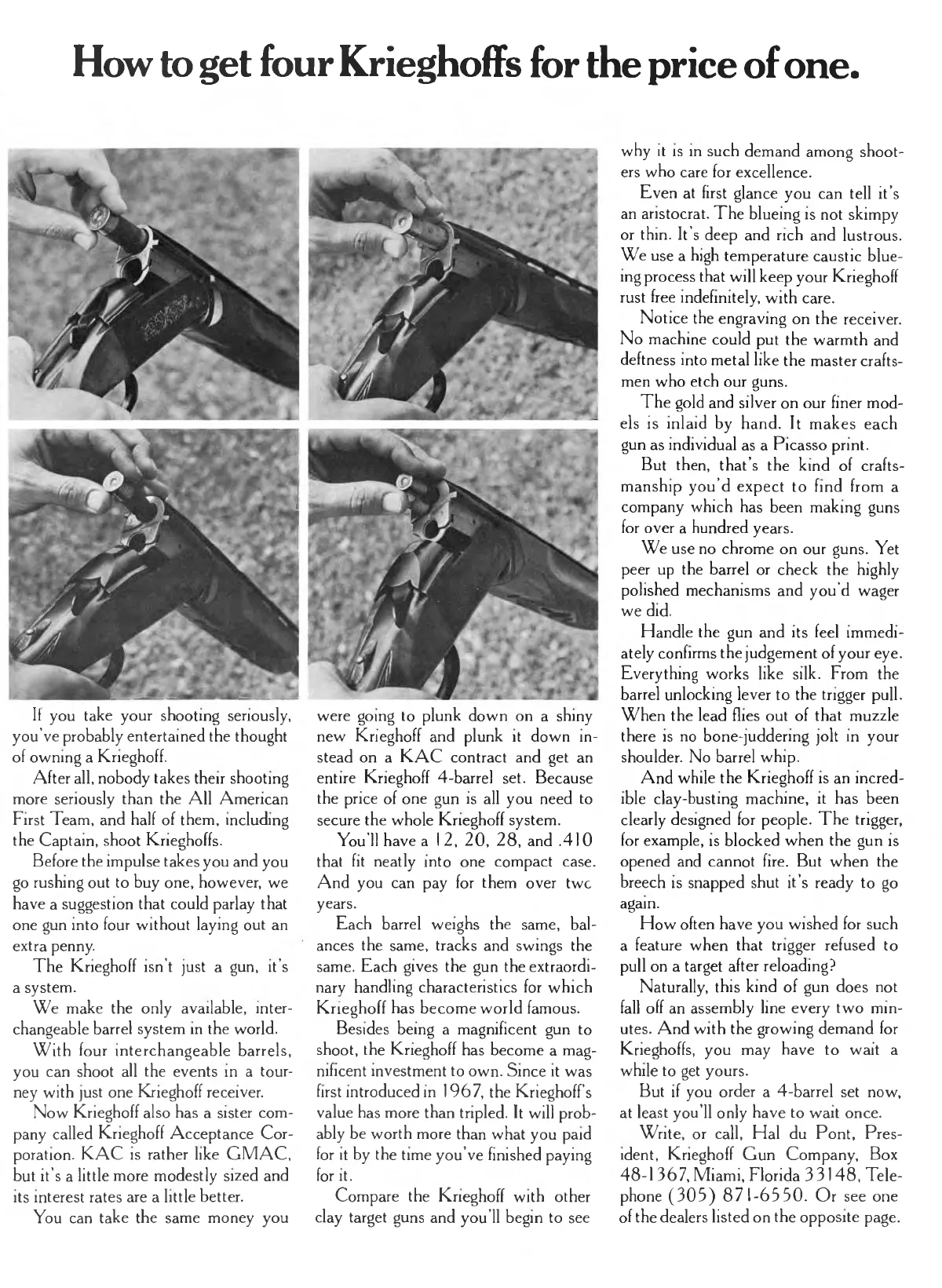 How to get four Krieghoffs for the price of one.

If you take your shooting seriously, you've probably entertained the thought of owning a Krieghoff.

After all, nobody takes their shooting more seriously than the All American First Team, and half of them, including the Captain, shoot Krieghoffs.

Before the impulse takes you and you go rushing out to buy one, however, we have a suggestion that could parlay that one gun into four without laying out an extra penny.

The Krieghoff isn't just a gun, it's a system.

We make the only available, interchangeable barrel system in the world.

With four interchangeable barrels, you can shoot all the events in a tourney with just one Krieghoff receiver.

Now Krieghoff also has a sister company called Krieghoff Acceptance Corporation. KAC is rather like GMAC, but it's a little more modestly sized and its interest rates are a little better.

You can take the same money you were going to plunk down on a shiny new Krieghoff and plunk it down instead on a KAC contract and get an entire Krieghoff 4-barrel set. Because the price of one gun is all you need to secure the whole Krieghoff system.

You'll have a 12, 20, 28, and .410 that fit neatly into one compact case. And you can pay for them over twc years.

Each barrel weighs the same, balances the same, tracks and swings the same. Each gives the gun the extraordinary handling characteristics for which Krieghoff has become world famous.

Besides being a magnificent gun to shoot, the Krieghoff has become a magnificent investment to own. Since it was first introduced in 1967, the Krieghoff's value has more than tripled. It will probably be worth more than what you paid for it by the time you've finished paying for it.

Compare the Krieghoff with other clay target guns and you'll begin to see why it is in such demand among shooters who care for excellence.

Even at first glance you can tell it's an aristocrat. The blueing is not skimpy or thin. It's deep and rich and lustrous. We use a high temperature caustic blueing process that will keep your Krieghoff rust free indefinitely, with care.

Notice the engraving on the receiver. No machine could put the warmth and deftness into metal like the master craftsmen who etch our guns.

The gold and silver on our finer models is inlaid by hand. It makes each gun as individual as a Picasso print.

But then, that's the kind of craftsmanship you'd expect to find from a company which has been making guns for over a hundred years.

We use no chrome on our guns. Yet peer up the barrel or check the highly polished mechanisms and you'd wager we did.

Handle the gun and its feel immediately confirms the judgement of your eye. Everything works like silk. From the barrel unlocking lever to the trigger pull. When the lead flies out of that muzzle there is no bone-juddering jolt in your shoulder. No barrel whip.

And while the Krieghoff is an incredible clay-busting machine, it has been clearly designed for people. The trigger, for example, is blocked when the gun is opened and cannot fire. But when the breech is snapped shut it's ready to go again.

How often have you wished for such a feature when that trigger refused to pull on a target after reloading?

Naturally, this kind of gun does not fall off an assembly line every two minutes. And with the growing demand for Krieghoffs, you may have to wait a while to get yours.

But if you order a 4-barrel set now, at least you'll only have to wait once.

Write, or call, Hal du Pont, President, Krieghoff Gun Company, Box 48-1367, Miami, Florida 33148, Telephone (305) 871-6550. Or see one of the dealers listed on the opposite page.